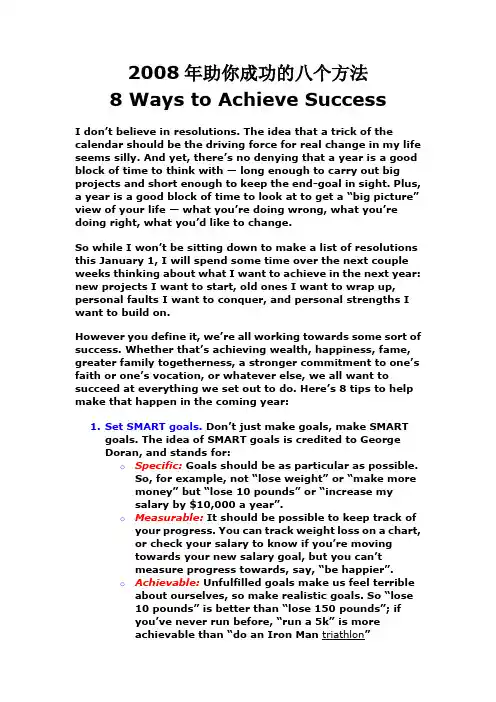 2008 年助你成功的八个方法
8 Ways to Achieve Success

I don't believe in resolutions. The idea that a trick of the calendar should be the driving force for real change in my life seems silly. And yet, there's no denying that a year is a good block of time to think with — long enough to carry out big projects and short enough to keep the end-goal in sight. Plus, a year is a good block of time to look at to get a "big picture" view of your life — what you're doing wrong, what you're doing right, what you'd like to change.

So while I won't be sitting down to make a list of resolutions this January 1, I will spend some time over the next couple weeks thinking about what I want to achieve in the next year: new projects I want to start, old ones I want to wrap up, personal faults I want to conquer, and personal strengths I want to build on.

However you define it, we're all working towards some sort of success. Whether that's achieving wealth, happiness, fame, greater family togetherness, a stronger commitment to one's faith or one's vocation, or whatever else, we all want to succeed at everything we set out to do. Here's 8 tips to help make that happen in the coming year:

1. Set SMART goals. Don't just make goals, make SMART goals. The idea of SMART goals is credited to George Doran, and stands for:
○ Specific: Goals should be as particular as possible. So, for example, not "lose weight" or "make more money" but "lose 10 pounds" or "increase my salary by $10,000 a year".
○ Measurable: It should be possible to keep track of your progress. You can track weight loss on a chart, or check your salary to know if you're moving towards your new salary goal, but you can't measure progress towards, say, "be happier".
○ Achievable: Unfulfilled goals make us feel terrible about ourselves, so make realistic goals. So "lose 10 pounds" is better than "lose 150 pounds"; if you've never run before, "run a 5k" is more achievable than "do an Iron Man triathlon"